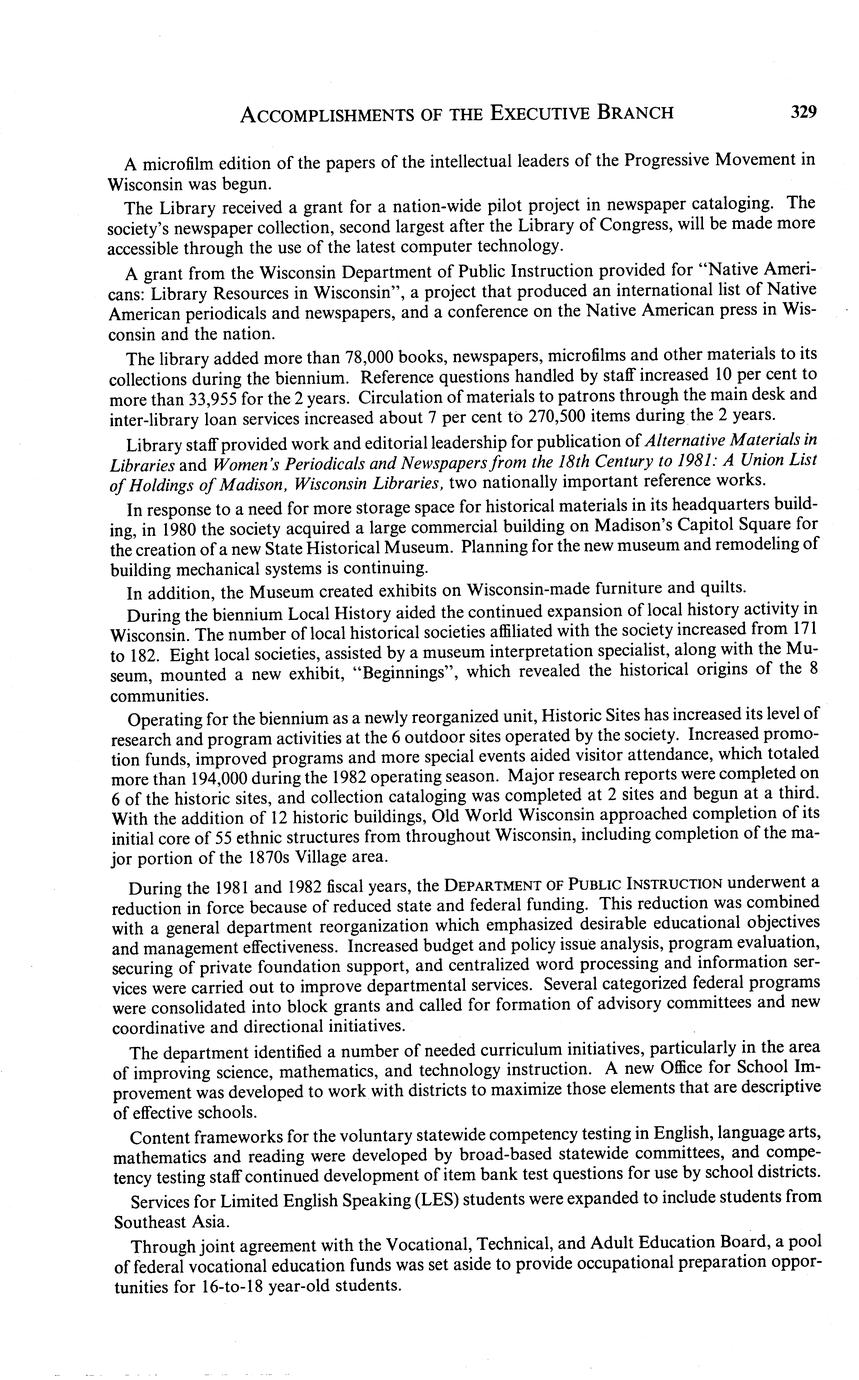 ACCOMPLISHMENTS OF THE EXECUTIVE BRANCH 329

A microfilm edition of the papers of the intellectual leaders of the Progressive Movement in Wisconsin was begun.

The Library received a grant for a nation-wide pilot project in newspaper cataloging. The society's newspaper collection, second largest after the Library of Congress, will be made more accessible through the use of the latest computer technology.

A grant from the Wisconsin Department of Public Instruction provided for "Native Americans: Library Resources in Wisconsin", a project that produced an international list of Native American periodicals and newspapers, and a conference on the Native American press in Wisconsin and the nation.

The library added more than 78,000 books, newspapers, microfilms and other materials to its collections during the biennium. Reference questions handled by staff increased 10 per cent to more than 33,955 for the 2 years. Circulation of materials to patrons through the main desk and inter-library loan services increased about 7 per cent to 270,500 items during the 2 years.

Library staff provided work and editorial leadership for publication of Alternative Materials in Libraries and Women's Periodicals and Newspapers from the 18th Century to 1981: A Union List of Holdings of Madison, Wisconsin Libraries, two nationally important reference works.

In response to a need for more storage space for historical materials in its headquarters building, in 1980 the society acquired a large commercial building on Madison's Capitol Square for the creation of a new State Historical Museum. Planning for the new museum and remodeling of building mechanical systems is continuing.

In addition, the Museum created exhibits on Wisconsin-made furniture and quilts.

During the biennium Local History aided the continued expansion of local history activity in Wisconsin. The number of local historical societies affiliated with the society increased from 171 to 182. Eight local societies, assisted by a museum interpretation specialist, along with the Museum, mounted a new exhibit, "Beginnings", which revealed the historical origins of the 8 communities.

Operating for the biennium as a newly reorganized unit, Historic Sites has increased its level of research and program activities at the 6 outdoor sites operated by the society. Increased promotion funds, improved programs and more special events aided visitor attendance, which totaled more than 194,000 during the 1982 operating season. Major research reports were completed on 6 of the historic sites, and collection cataloging was completed at 2 sites and begun at a third. With the addition of 12 historic buildings, Old World Wisconsin approached completion of its initial core of 55 ethnic structures from throughout Wisconsin, including completion of the major portion of the 1870s Village area.

During the 1981 and 1982 fiscal years, the DEPARTMENT OF PUBLIC INSTRUCTION underwent a reduction in force because of reduced state and federal funding. This reduction was combined with a general department reorganization which emphasized desirable educational objectives and management effectiveness. Increased budget and policy issue analysis, program evaluation, securing of private foundation support, and centralized word processing and information services were carried out to improve departmental services. Several categorized federal programs were consolidated into block grants and called for formation of advisory committees and new coordinative and directional initiatives.

The department identified a number of needed curriculum initiatives, particularly in the area of improving science, mathematics, and technology instruction. A new Office for School Improvement was developed to work with districts to maximize those elements that are descriptive of effective schools.

Content frameworks for the voluntary statewide competency testing in English, language arts, mathematics and reading were developed by broad-based statewide committees, and competency testing staff continued development of item bank test questions for use by school districts.

Services for Limited English Speaking (LES) students were expanded to include students from Southeast Asia.

Through joint agreement with the Vocational, Technical, and Adult Education Board, a pool of federal vocational education funds was set aside to provide occupational preparation opportunities for 16-to-18 year-old students.